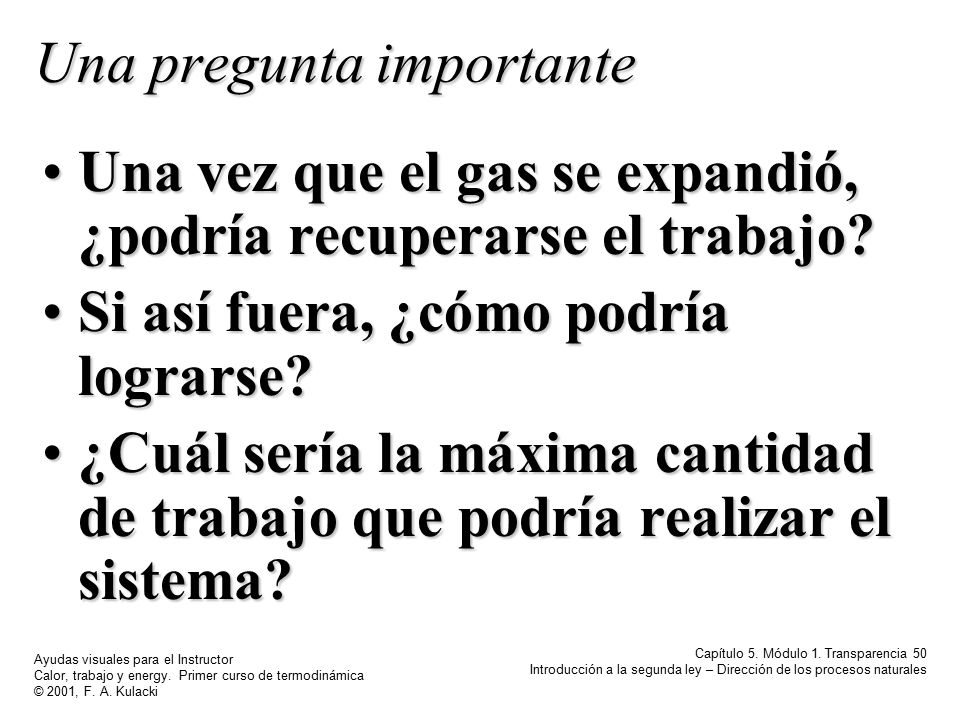 Una pregunta importante

• Una vez que el gas se expandió, ¿podría recuperarse el trabajo?

• Si así fuera, ¿cómo podría lograrse?

• ¿Cuál sería la máxima cantidad de trabajo que podría realizar el sistema?

Ayudas visuales para el Instructor
Calor, trabajo y energy. Primer curso de termodinámica
© 2001, F. A. Kulacki

Capítulo 5. Módulo 1. Transparencia 50
Introducción a la segunda ley – Dirección de los procesos naturales